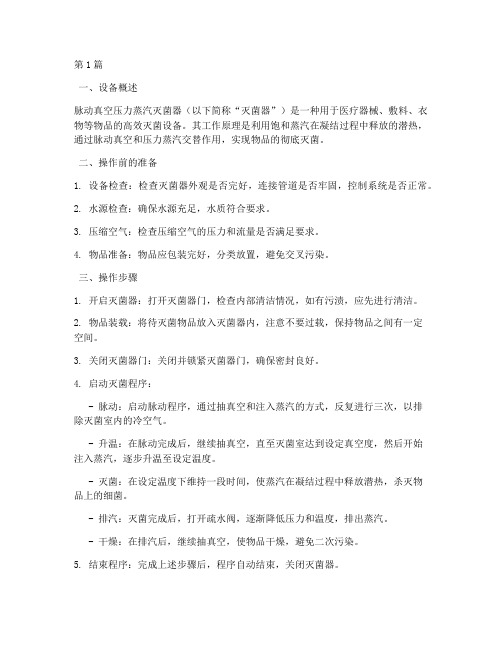 第1篇

一、设备概述

脉动真空压力蒸汽灭菌器（以下简称“灭菌器”）是一种用于医疗器械、敷料、衣物等物品的高效灭菌设备。其工作原理是利用饱和蒸汽在凝结过程中释放的潜热，通过脉动真空和压力蒸汽交替作用，实现物品的彻底灭菌。

二、操作前的准备

1. 设备检查：检查灭菌器外观是否完好，连接管道是否牢固，控制系统是否正常。

2. 水源检查：确保水源充足，水质符合要求。

3. 压缩空气：检查压缩空气的压力和流量是否满足要求。

4. 物品准备：物品应包装完好，分类放置，避免交叉污染。

三、操作步骤

1. 开启灭菌器：打开灭菌器门，检查内部清洁情况，如有污渍，应先进行清洁。

2. 物品装载：将待灭菌物品放入灭菌器内，注意不要过载，保持物品之间有一定空间。

3. 关闭灭菌器门：关闭并锁紧灭菌器门，确保密封良好。

4. 启动灭菌程序：

- 脉动：启动脉动程序，通过抽真空和注入蒸汽的方式，反复进行三次，以排除灭菌室内的冷空气。

- 升温：在脉动完成后，继续抽真空，直至灭菌室达到设定真空度，然后开始注入蒸汽，逐步升温至设定温度。

- 灭菌：在设定温度下维持一段时间，使蒸汽在凝结过程中释放潜热，杀灭物品上的细菌。

- 排汽：灭菌完成后，打开疏水阀，逐渐降低压力和温度，排出蒸汽。

- 干燥：在排汽后，继续抽真空，使物品干燥，避免二次污染。

5. 结束程序：完成上述步骤后，程序自动结束，关闭灭菌器。